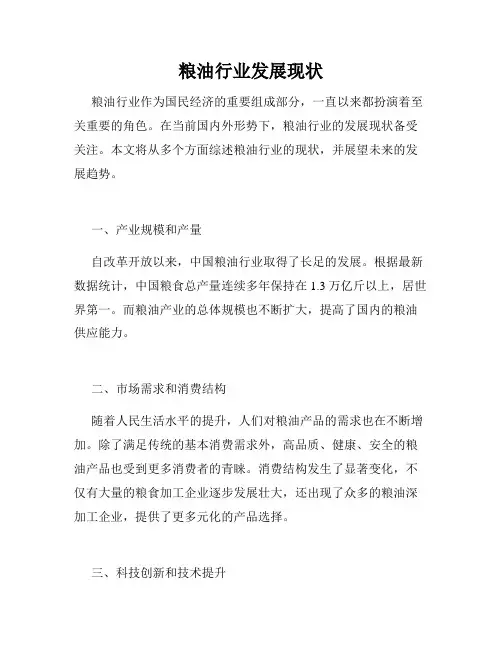 粮油行业发展现状

粮油行业作为国民经济的重要组成部分，一直以来都扮演着至关重要的角色。在当前国内外形势下，粮油行业的发展现状备受关注。本文将从多个方面综述粮油行业的现状，并展望未来的发展趋势。

一、产业规模和产量

自改革开放以来，中国粮油行业取得了长足的发展。根据最新数据统计，中国粮食总产量连续多年保持在 1.3 万亿斤以上，居世界第一。而粮油产业的总体规模也不断扩大，提高了国内的粮油供应能力。

二、市场需求和消费结构

随着人民生活水平的提升，人们对粮油产品的需求也在不断增加。除了满足传统的基本消费需求外，高品质、健康、安全的粮油产品也受到更多消费者的青睐。消费结构发生了显著变化，不仅有大量的粮食加工企业逐步发展壮大，还出现了众多的粮油深加工企业，提供了更多元化的产品选择。

三、科技创新和技术提升